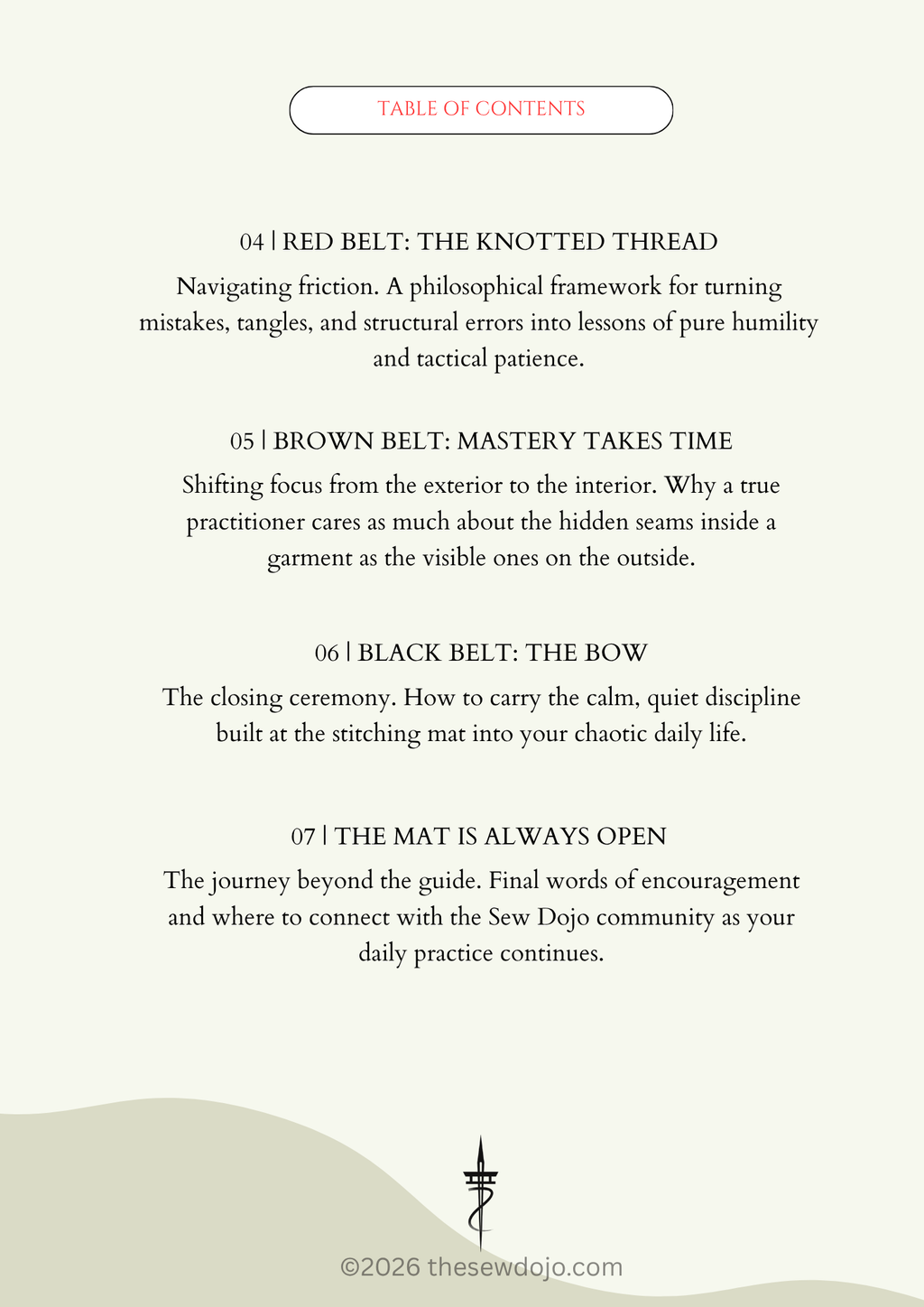 TABLE OF CONTENTS

04 | RED BELT: THE KNOTTED THREAD

Navigating friction. A philosophical framework for turning mistakes, tangles, and structural errors into lessons of pure humility and tactical patience.

05 | BROWN BELT: MASTERY TAKES TIME

Shifting focus from the exterior to the interior. Why a true practitioner cares as much about the hidden seams inside a garment as the visible ones on the outside.

06 | BLACK BELT: THE BOW

The closing ceremony. How to carry the calm, quiet discipline built at the stitching mat into your chaotic daily life.

07 | THE MAT IS ALWAYS OPEN

The journey beyond the guide. Final words of encouragement and where to connect with the Sew Dojo community as your daily practice continues.

©2026 thesewdojo.com